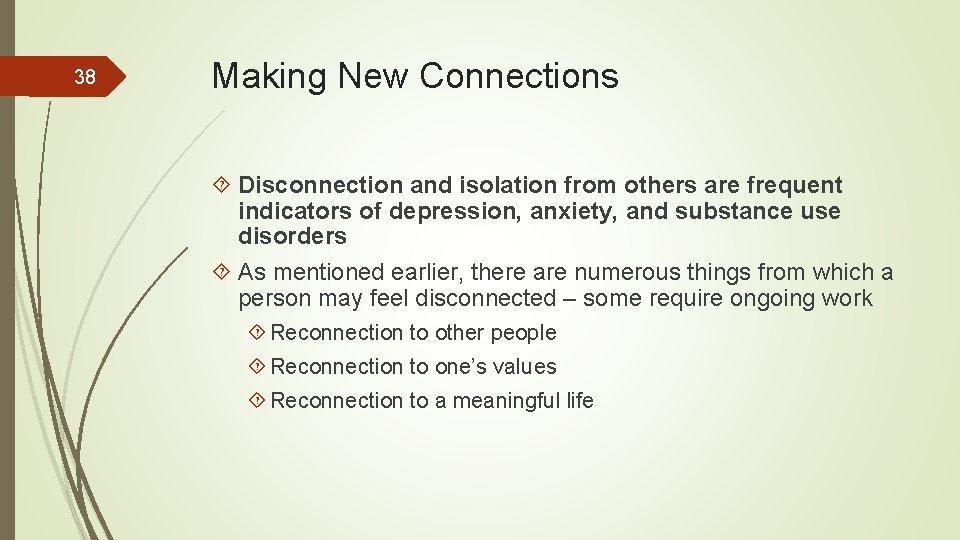 38

Making New Connections

Disconnection and isolation from others are frequent indicators of depression, anxiety, and substance use disorders

As mentioned earlier, there are numerous things from which a person may feel disconnected – some require ongoing work

Reconnection to other people

Reconnection to one's values

Reconnection to a meaningful life